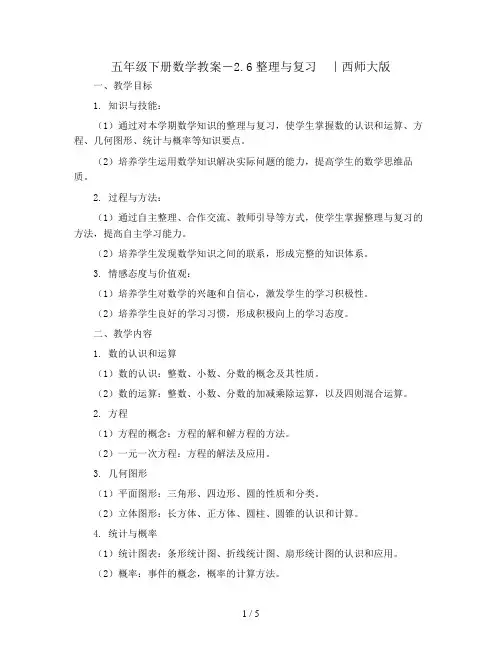 五年级下册数学教案－2.6 整理与复习　｜西师大版

一、教学目标

1. 知识与技能：

（1）通过对本学期数学知识的整理与复习，使学生掌握数的认识和运算、方程、几何图形、统计与概率等知识要点。

（2）培养学生运用数学知识解决实际问题的能力，提高学生的数学思维品质。

2. 过程与方法：

（1）通过自主整理、合作交流、教师引导等方式，使学生掌握整理与复习的方法，提高自主学习能力。

（2）培养学生发现数学知识之间的联系，形成完整的知识体系。

3. 情感态度与价值观：

（1）培养学生对数学的兴趣和自信心，激发学生的学习积极性。

（2）培养学生良好的学习习惯，形成积极向上的学习态度。

二、教学内容

1. 数的认识和运算

（1）数的认识：整数、小数、分数的概念及其性质。

（2）数的运算：整数、小数、分数的加减乘除运算，以及四则混合运算。

2. 方程

（1）方程的概念：方程的解和解方程的方法。

（2）一元一次方程：方程的解法及应用。

3. 几何图形

（1）平面图形：三角形、四边形、圆的性质和分类。

（2）立体图形：长方体、正方体、圆柱、圆锥的认识和计算。

4. 统计与概率

（1）统计图表：条形统计图、折线统计图、扇形统计图的认识和应用。

（2）概率：事件的概念，概率的计算方法。

1 / 5